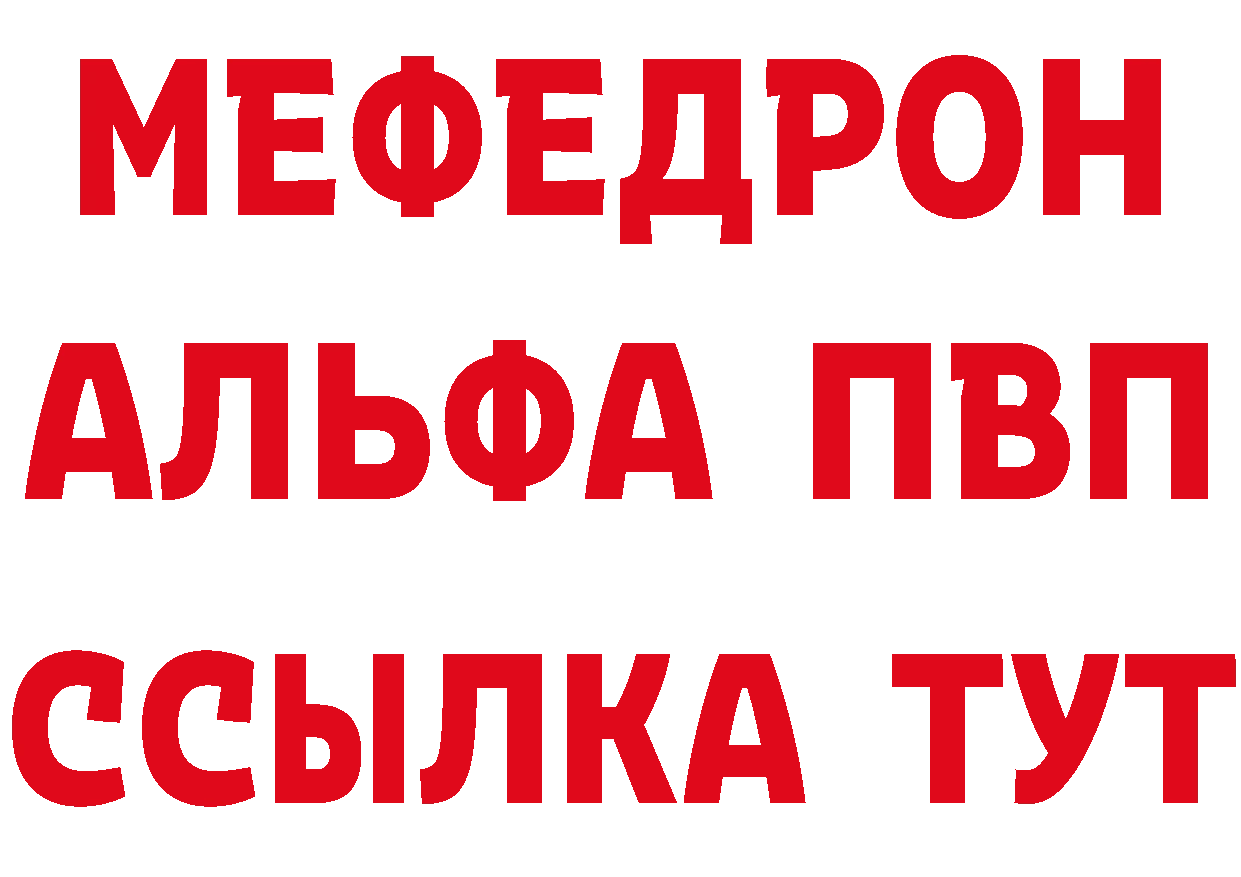 МЕФЕДРОН
АЛЬФА ПВП
ССЫЛКА ТУТ